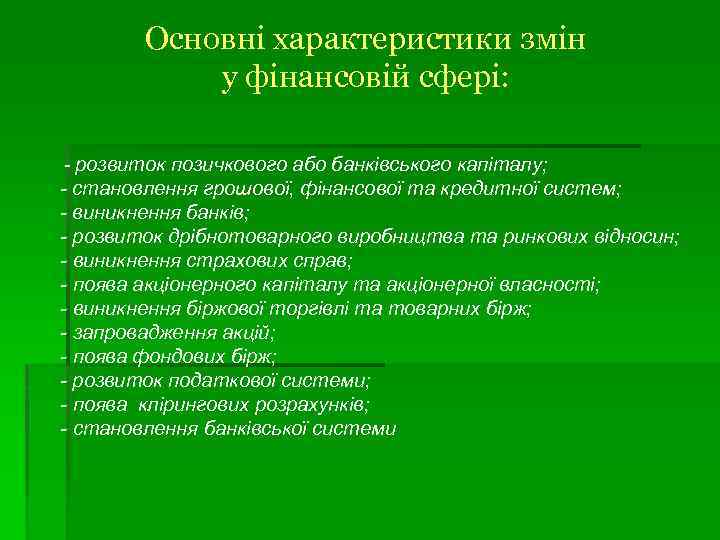 Основні характеристики змін у фінансовій сфері:

- розвиток позичкового або банківського капіталу;
- становлення грошової, фінансової та кредитної систем;
- виникнення банків;
- розвиток дрібнотоварного виробництва та ринкових відносин;
- виникнення страхових справ;
- поява акціонерного капіталу та акціонерної власності;
- виникнення біржової торгівлі та товарних бірж;
- запровадження акцій;
- поява фондових бірж;
- розвиток податкової системи;
- поява клірингових розрахунків;
- становлення банківської системи